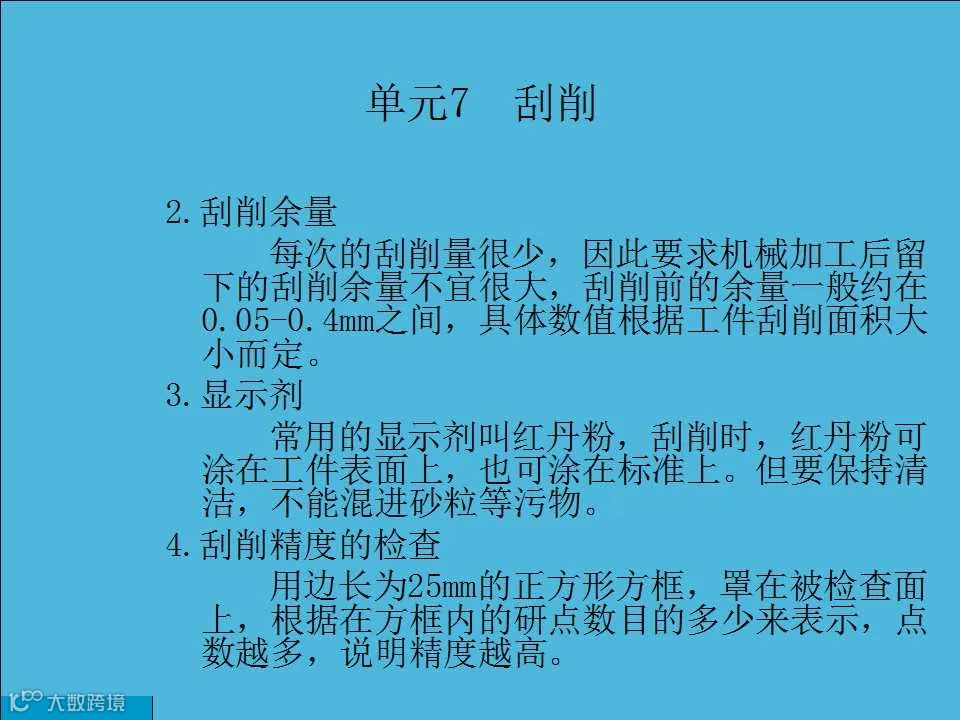 单元7 刮削

2.刮削余量

每次的刮削量很少，因此要求机械加工后留下的刮削余量不宜很大，刮削前的余量一般约在0.05-0.4mm之间，具体数值根据工件刮削面积大小而定。

3.显示剂

常用的显示剂叫红丹粉，刮削时，红丹粉可涂在工件表面上，也可涂在标准上。但要保持清洁，不能混进砂粒等污物。

4.刮削精度的检查

用边长为25mm的正方形方框，罩在被检查面上，根据在方框内的研点数目的多少来表示，点数越多，说明精度越高。

大数跨境